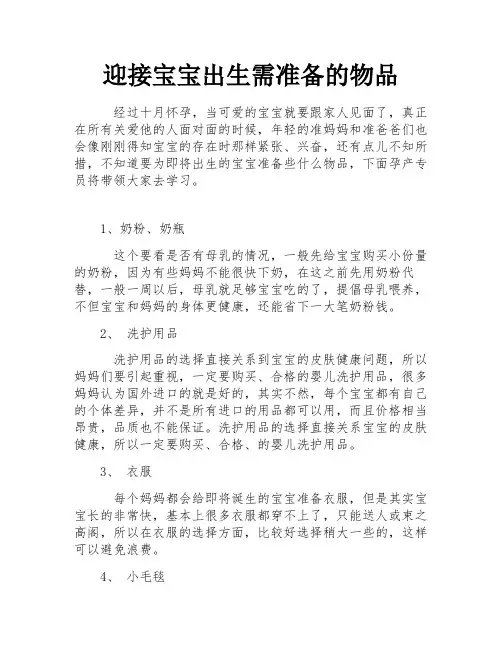 迎接宝宝出生需准备的物品

经过十月怀孕，当可爱的宝宝就要跟家人见面了，真正在所有关爱他的人面对面的时候，年轻的准妈妈和准爸爸们也会像刚刚得知宝宝的存在时那样紧张、兴奋，还有点儿不知所措，不知道要为即将出生的宝宝准备些什么物品，下面孕产专员将带领大家去学习。

1、奶粉、奶瓶

这个要看是否有母乳的情况，一般先给宝宝购买小份量的奶粉，因为有些妈妈不能很快下奶，在这之前先用奶粉代替，一般一周以后，母乳就足够宝宝吃的了，提倡母乳喂养，不但宝宝和妈妈的身体更健康，还能省下一大笔奶粉钱。

2、 洗护用品

洗护用品的选择直接关系到宝宝的皮肤健康问题，所以妈妈们要引起重视，一定要购买、合格的婴儿洗护用品，很多妈妈认为国外进口的就是好的，其实不然，每个宝宝都有自己的个体差异，并不是所有进口的用品都可以用，而且价格相当昂贵，品质也不能保证。洗护用品的选择直接关系宝宝的皮肤健康，所以一定要购买、合格、的婴儿洗护用品。

3、 衣服

每个妈妈都会给即将诞生的宝宝准备衣服，但是其实宝宝长的非常快，基本上很多衣服都穿不上了，只能送人或束之高阁，所以在衣服的选择方面，比较好选择稍大一些的，这样可以避免浪费。

4、 小毛毯